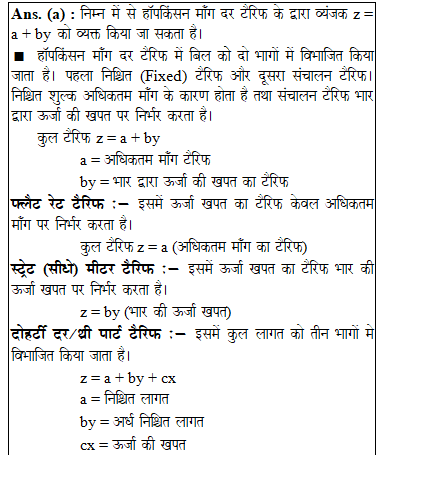 **Ans. (a) :** निम्न में से हॉपकिंसन माँग दर टैरिफ के द्वारा व्यंजक $z = a + by$ को व्यक्त किया जा सकता है।

■ हॉपकिंसन माँग दर टैरिफ में बिल को दो भागों में विभाजित किया जाता है। पहला निश्चित (Fixed) टैरिफ और दूसरा संचालन टैरिफ। निश्चित शुल्क अधिकतम माँग के कारण होता है तथा संचालन टैरिफ भार द्वारा ऊर्जा की खपत पर निर्भर करता है।

कुल टैरिफ $z = a + by$

$a =$ अधिकतम माँग टैरिफ

$by =$ भार द्वारा ऊर्जा की खपत का टैरिफ

**फ्लैट रेट टैरिफ :–** इसमें ऊर्जा खपत का टैरिफ केवल अधिकतम माँग पर निर्भर करता है।

कुल टैरिफ $z = a$ (अधिकतम माँग का टैरिफ)

**स्ट्रेट (सीधे) मीटर टैरिफ :–** इसमें ऊर्जा खपत का टैरिफ भार की ऊर्जा खपत पर निर्भर करता है।

$z = by$ (भार की ऊर्जा खपत)

**दोहर्टी दर/थ्री पार्ट टैरिफ :–** इसमें कुल लागत को तीन भागों मे विभाजित किया जाता है।

$z = a + by + cx$

$a =$ निश्चित लागत

$by =$ अर्ध निश्चित लागत

$cx =$ ऊर्जा की खपत